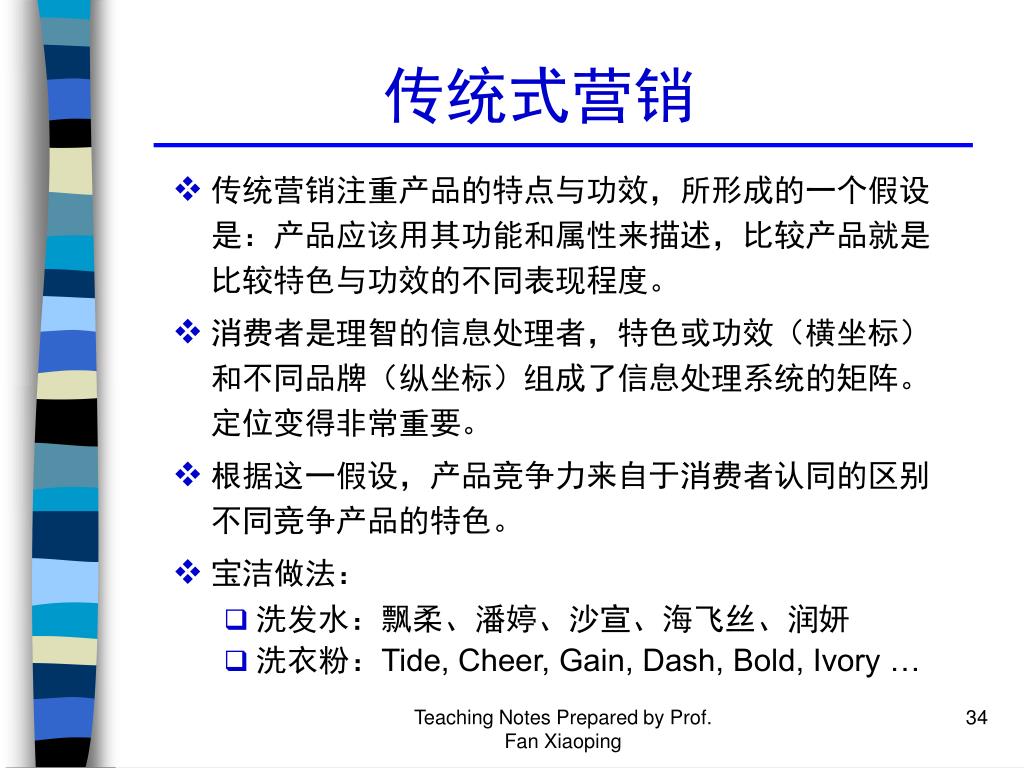 传统式营销

❖ 传统营销注重产品的特点与功效，所形成的一个假设是：产品应该用其功能和属性来描述，比较产品就是比较特色与功效的不同表现程度。

❖ 消费者是理智的信息处理者，特色或功效（横坐标）和不同品牌（纵坐标）组成了信息处理系统的矩阵。定位变得非常重要。

❖ 根据这一假设，产品竞争力来自于消费者认同的区别不同竞争产品的特色。

❖ 宝洁做法：
❑ 洗发水：飘柔、潘婷、沙宣、海飞丝、润妍
❑ 洗衣粉：Tide, Cheer, Gain, Dash, Bold, Ivory …

Teaching Notes Prepared by Prof. Fan Xiaoping

34